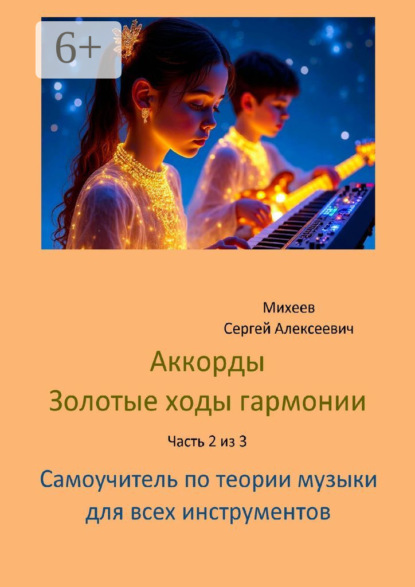 6+

Михеев
Сергей Алексеевич

Аккорды
Золотые ходы гармонии

Часть 2 из 3

Самоучитель по теории музыки
для всех инструментов